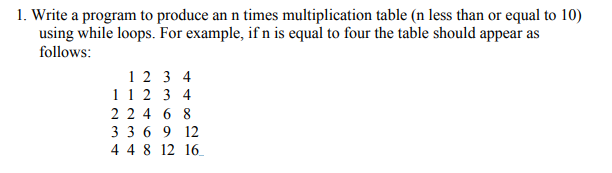 1. Write a program to produce an n times multiplication table (n less than or equal to 10) using while loops. For example, if n is equal to four the table should appear as follows:

|   | 1 | 2 | 3 | 4 |
|---|---|---|---|---|
| 1 | 1 | 2 | 3 | 4 |
| 2 | 2 | 4 | 6 | 8 |
| 3 | 3 | 6 | 9 | 12 |
| 4 | 4 | 8 | 12 | 16 |